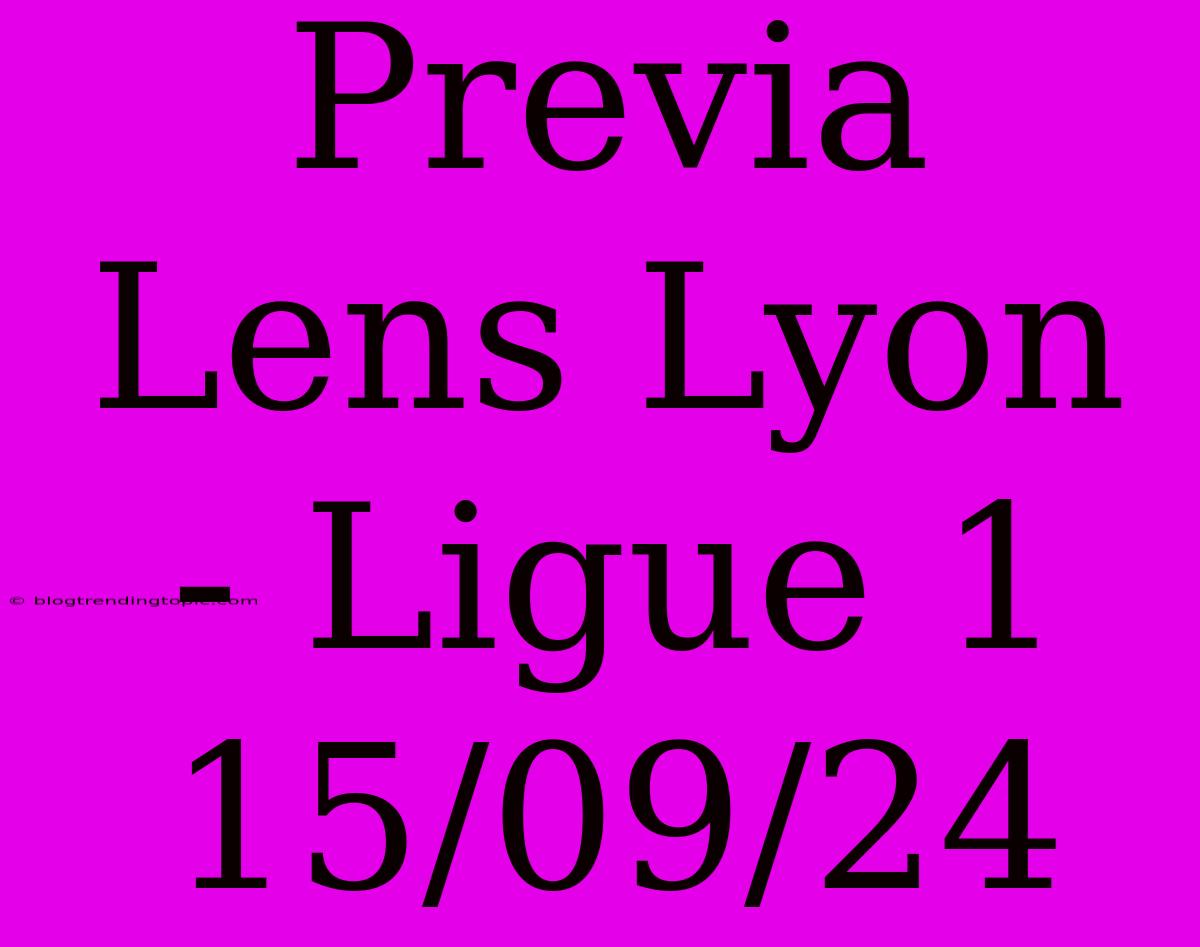 Previa Lens Lyon - Ligue 1 15/09/24

© blogtrendingtopic.com